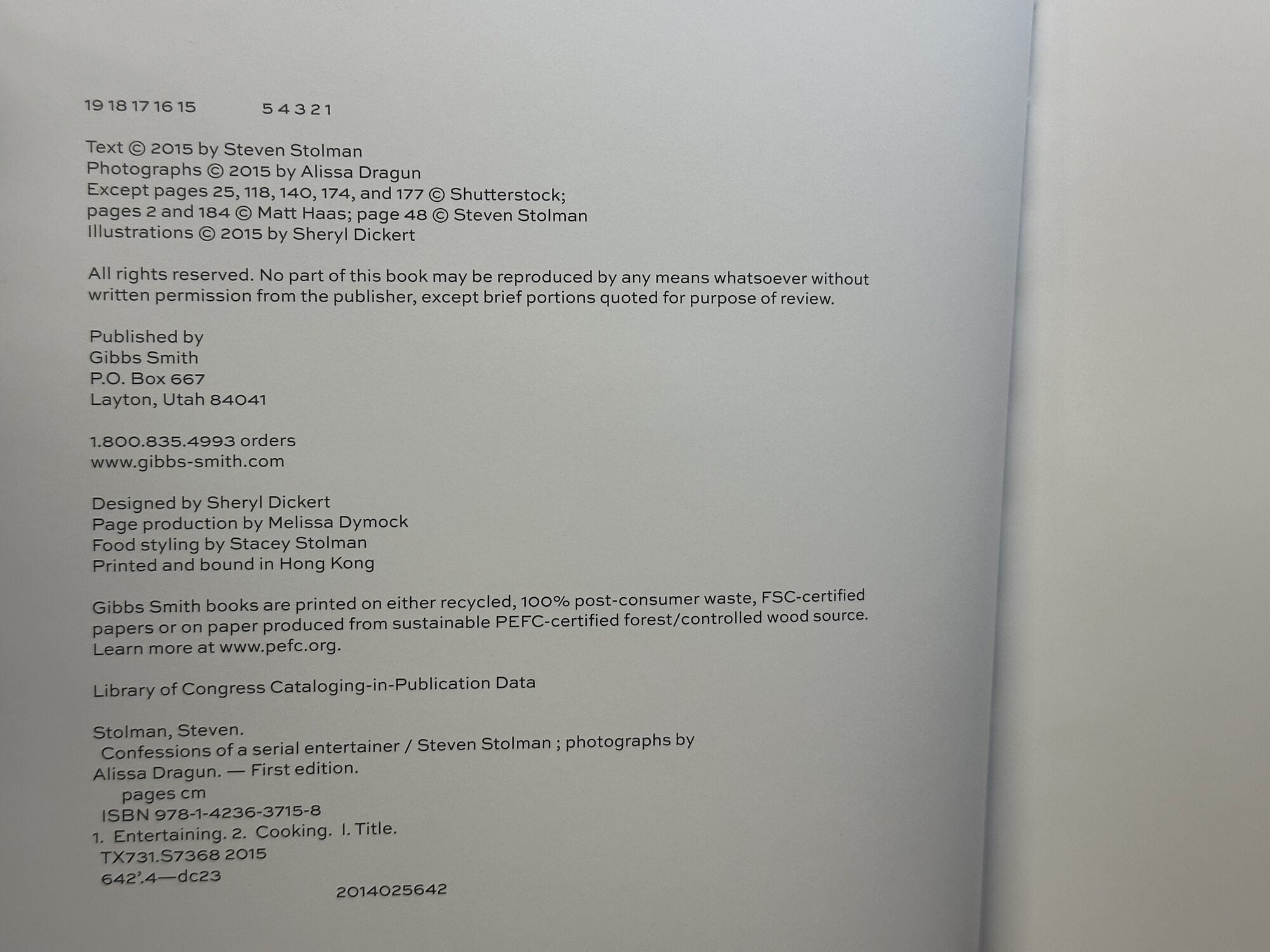 19 18 17 16 15     5 4 3 2 1

Text © 2015 by Steven Stolman
Photographs © 2015 by Alissa Dragun
Except pages 25, 118, 140, 174, and 177 © Shutterstock;
pages 2 and 184 © Matt Haas; page 48 © Steven Stolman
Illustrations © 2015 by Sheryl Dickert

All rights reserved. No part of this book may be reproduced by any means whatsoever without written permission from the publisher, except brief portions quoted for purpose of review.

Published by
Gibbs Smith
P.O. Box 667
Layton, Utah 84041

1.800.835.4993 orders
www.gibbs-smith.com

Designed by Sheryl Dickert
Page production by Melissa Dymock
Food styling by Stacey Stolman
Printed and bound in Hong Kong

Gibbs Smith books are printed on either recycled, 100% post-consumer waste, FSC-certified papers or on paper produced from sustainable PEFC-certified forest/controlled wood source. Learn more at www.pefc.org.

Library of Congress Cataloging-in-Publication Data

Stolman, Steven.
Confessions of a serial entertainer / Steven Stolman ; photographs by Alissa Dragun. — First edition.
pages cm
ISBN 978-1-4236-3715-8
1. Entertaining. 2. Cooking. I. Title.
TX731.S7368 2015
642'.4—dc23

2014025642